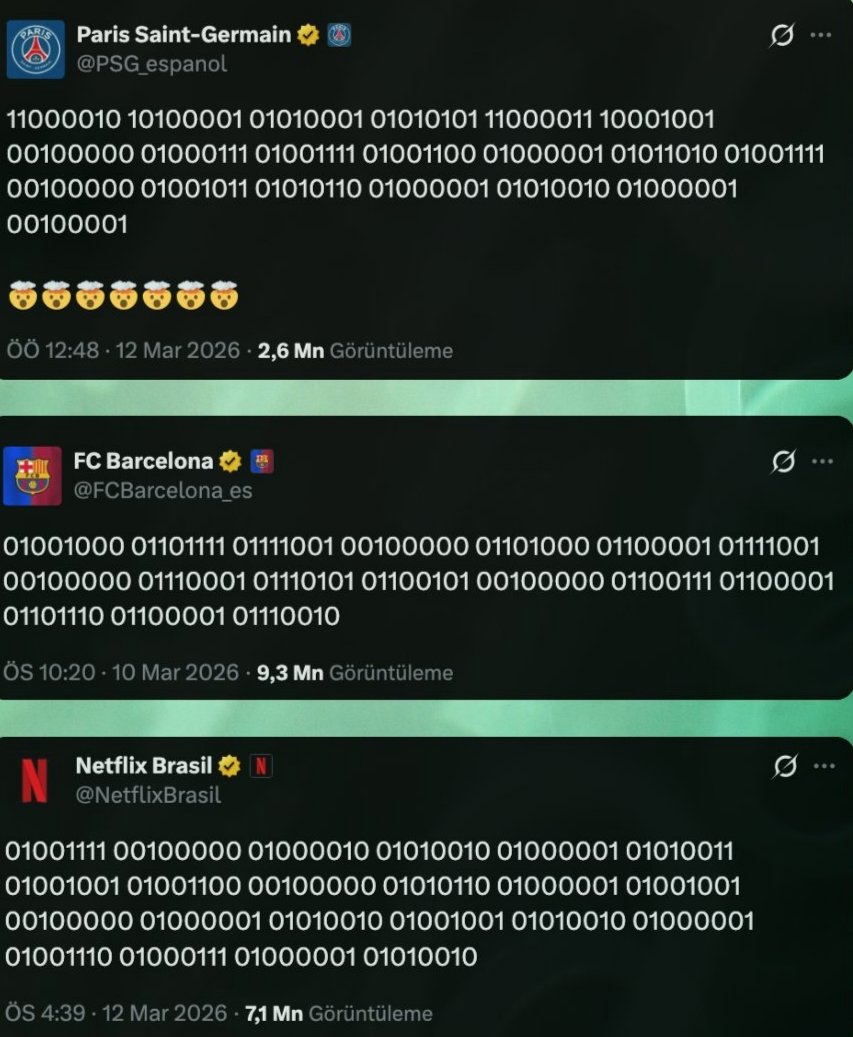 Paris Saint-Germain
@PSG_espanol

11000010 10100001 01010001 01010101 11000011 10001001 00100000 01000111 01001111 01001100 01000001 01011010 01001111 00100000 01001011 01010110 01000001 01010010 01000001 00100001

🤯🤯🤯🤯🤯🤯🤯

ÖÖ 12:48 · 12 Mar 2026 · 2,6 Mn Görüntüleme

FC Barcelona
@FCBarcelona_es

01001000 01101111 01111001 00100000 01101000 01100001 01111001 00100000 01110001 01110101 01100101 00100000 01100111 01100001 01101110 01100001 01110010

ÖS 10:20 · 10 Mar 2026 · 9,3 Mn Görüntüleme

Netflix Brasil
@NetflixBrasil

01001111 00100000 01000010 01010010 01000001 01010011 01001001 01001100 00100000 01010110 01000001 01001001 00100000 01000001 01010010 01001001 01010010 01000001 01001110 01000111 01000001 01010010

ÖS 4:39 · 12 Mar 2026 · 7,1 Mn Görüntüleme